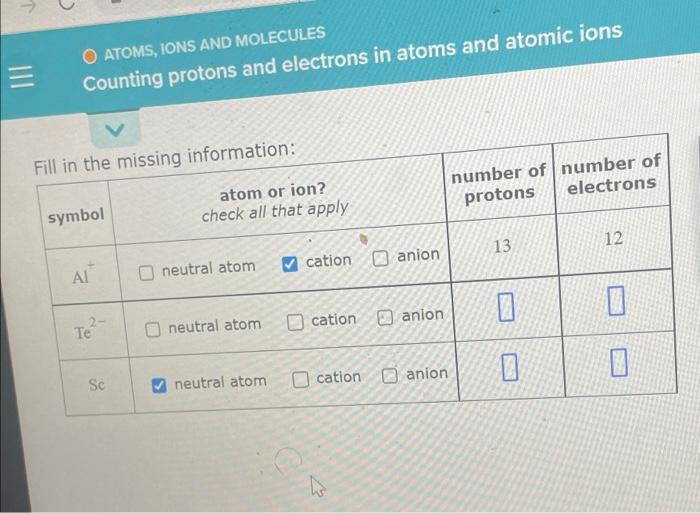 ATOMS, IONS AND MOLECULES
Counting protons and electrons in atoms and atomic ions

Fill in the missing information:

| symbol | atom or ion? check all that apply | number of protons | number of electrons |
|---|---|---|---|
| $Al^{+}$ | ☐ neutral atom ☑ cation ☐ anion | 13 | 12 |
| $Te^{2-}$ | ☐ neutral atom ☐ cation ☐ anion | ☐ | ☐ |
| Sc | ☑ neutral atom ☐ cation ☐ anion | ☐ | ☐ |